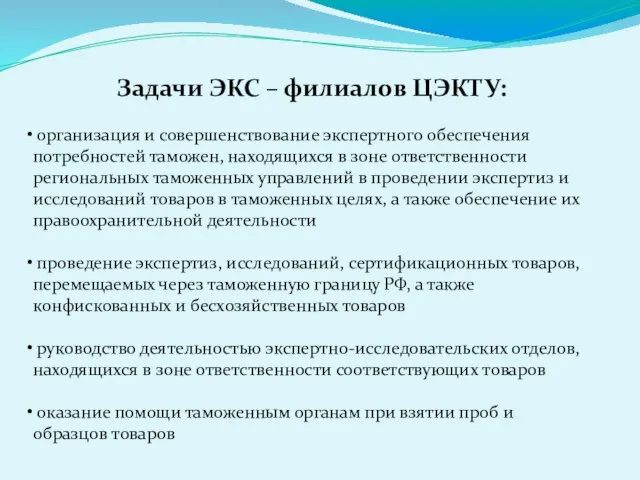 Задачи ЭКС – филиалов ЦЭКТУ:

• организация и совершенствование экспертного обеспечения потребностей таможен, находящихся в зоне ответственности региональных таможенных управлений в проведении экспертиз и исследований товаров в таможенных целях, а также обеспечение их правоохранительной деятельности

• проведение экспертиз, исследований, сертификационных товаров, перемещаемых через таможенную границу РФ, а также конфискованных и бесхозяйственных товаров

• руководство деятельностью экспертно-исследовательских отделов, находящихся в зоне ответственности соответствующих товаров

• оказание помощи таможенным органам при взятии проб и образцов товаров